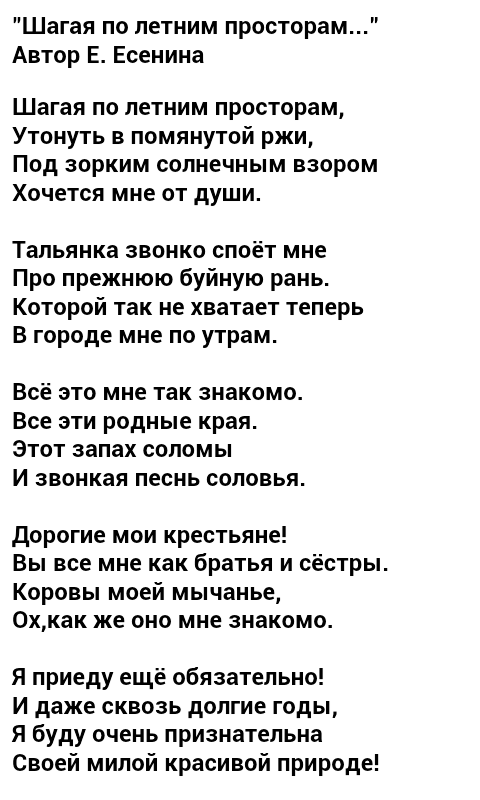 "Шагая по летним просторам..."
Автор Е. Есенина

Шагая по летним просторам,
Утонуть в помянутой ржи,
Под зорким солнечным взором
Хочется мне от души.

Тальянка звонко споёт мне
Про прежнюю буйную рань.
Которой так не хватает теперь
В городе мне по утрам.

Всё это мне так знакомо.
Все эти родные края.
Этот запах соломы
И звонкая песнь соловья.

Дорогие мои крестьяне!
Вы все мне как братья и сёстры.
Коровы моей мычанье,
Ох,как же оно мне знакомо.

Я приеду ещё обязательно!
И даже сквозь долгие годы,
Я буду очень признательна
Своей милой красивой природе!